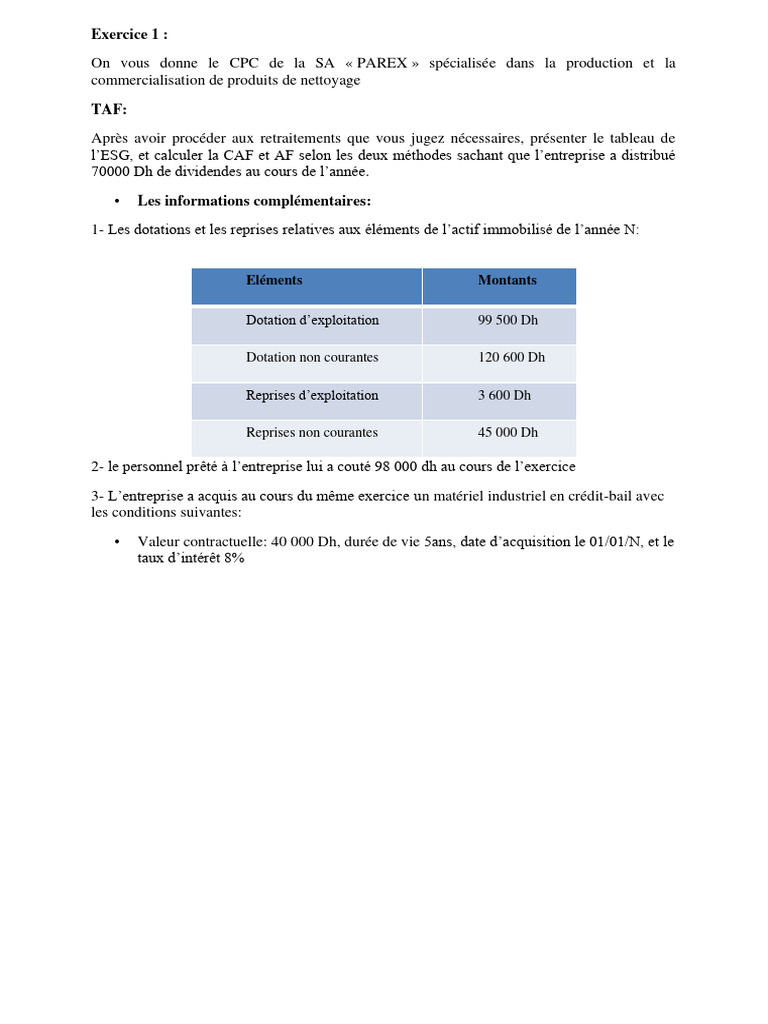 Exercice 1 :

On vous donne le CPC de la SA « PAREX » spécialisée dans la production et la commercialisation de produits de nettoyage

TAF:

Après avoir procéder aux retraitements que vous jugez nécessaires, présenter le tableau de l'ESG, et calculer la CAF et AF selon les deux méthodes sachant que l'entreprise a distribué 70000 Dh de dividendes au cours de l'année.

• Les informations complémentaires:

1- Les dotations et les reprises relatives aux éléments de l'actif immobilisé de l'année N:

| Eléments | Montants |
|---|---|
| Dotation d'exploitation | 99 500 Dh |
| Dotation non courantes | 120 600 Dh |
| Reprises d'exploitation | 3 600 Dh |
| Reprises non courantes | 45 000 Dh |

2- le personnel prêté à l'entreprise lui a couté 98 000 dh au cours de l'exercice

3- L'entreprise a acquis au cours du même exercice un matériel industriel en crédit-bail avec les conditions suivantes:

• Valeur contractuelle: 40 000 Dh, durée de vie 5ans, date d'acquisition le 01/01/N, et le taux d'intérêt 8%